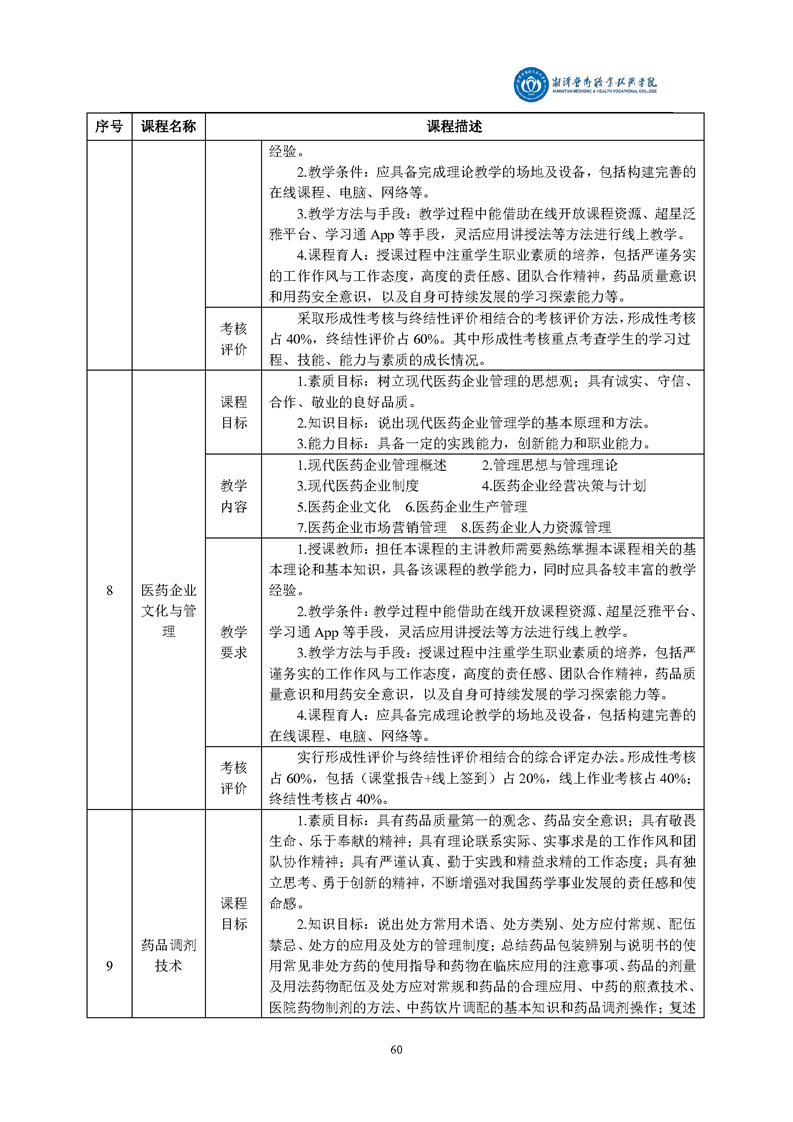 湘潭医卫职业技术学院
XIANGTAN MEDICINE & HEALTH VOCATIONAL COLLEGE

| 序号 | 课程名称 | | 课程描述 |
|---|---|---|---|
| | | | 经验。<br>2.教学条件：应具备完成理论教学的场地及设备，包括构建完善的在线课程、电脑、网络等。<br>3.教学方法与手段：教学过程中能借助在线开放课程资源、超星泛雅平台、学习通 App 等手段，灵活应用讲授法等方法进行线上教学。<br>4.课程育人：授课过程中注重学生职业素质的培养，包括严谨务实的工作作风与工作态度，高度的责任感、团队合作精神，药品质量意识和用药安全意识，以及自身可持续发展的学习探索能力等。 |
| | | 考核评价 | 采取形成性考核与终结性评价相结合的考核评价方法，形成性考核占 40%，终结性评价占 60%。其中形成性考核重点考查学生的学习过程、技能、能力与素质的成长情况。 |
| 8 | 医药企业文化与管理 | 课程目标 | 1.素质目标：树立现代医药企业管理的思想观；具有诚实、守信、合作、敬业的良好品质。<br>2.知识目标：说出现代医药企业管理学的基本原理和方法。<br>3.能力目标：具备一定的实践能力，创新能力和职业能力。 |
| | | 教学内容 | 1.现代医药企业管理概述　2.管理思想与管理理论<br>3.现代医药企业制度　4.医药企业经营决策与计划<br>5.医药企业文化　6.医药企业生产管理<br>7.医药企业市场营销管理　8.医药企业人力资源管理 |
| | | 教学要求 | 1.授课教师：担任本课程的主讲教师需要熟练掌握本课程相关的基本理论和基本知识，具备该课程的教学能力，同时应具备较丰富的教学经验。<br>2.教学条件：教学过程中能借助在线开放课程资源、超星泛雅平台、学习通 App 等手段，灵活应用讲授法等方法进行线上教学。<br>3.教学方法与手段：授课过程中注重学生职业素质的培养，包括严谨务实的工作作风与工作态度，高度的责任感、团队合作精神，药品质量意识和用药安全意识，以及自身可持续发展的学习探索能力等。<br>4.课程育人：应具备完成理论教学的场地及设备，包括构建完善的在线课程、电脑、网络等。 |
| | | 考核评价 | 实行形成性评价与终结性评价相结合的综合评定办法。形成性考核占 60%，包括（课堂报告+线上签到）占 20%，线上作业考核占 40%；终结性考核占 40%。 |
| 9 | 药品调剂技术 | 课程目标 | 1.素质目标：具有药品质量第一的观念、药品安全意识；具有敬畏生命、乐于奉献的精神；具有理论联系实际、实事求是的工作作风和团队协作精神；具有严谨认真、勤于实践和精益求精的工作态度；具有独立思考、勇于创新的精神，不断增强对我国药学事业发展的责任感和使命感。<br>2.知识目标：说出处方常用术语、处方类别、处方应付常规、配伍禁忌、处方的应用及处方的管理制度；总结药品包装辨别与说明书的使用常见非处方药的使用指导和药物在临床应用的注意事项、药品的剂量及用法药物配伍及处方应对常规和药品的合理应用、中药的煎煮技术、医院药物制剂的方法、中药饮片调配的基本知识和药品调剂操作；复述 |

60